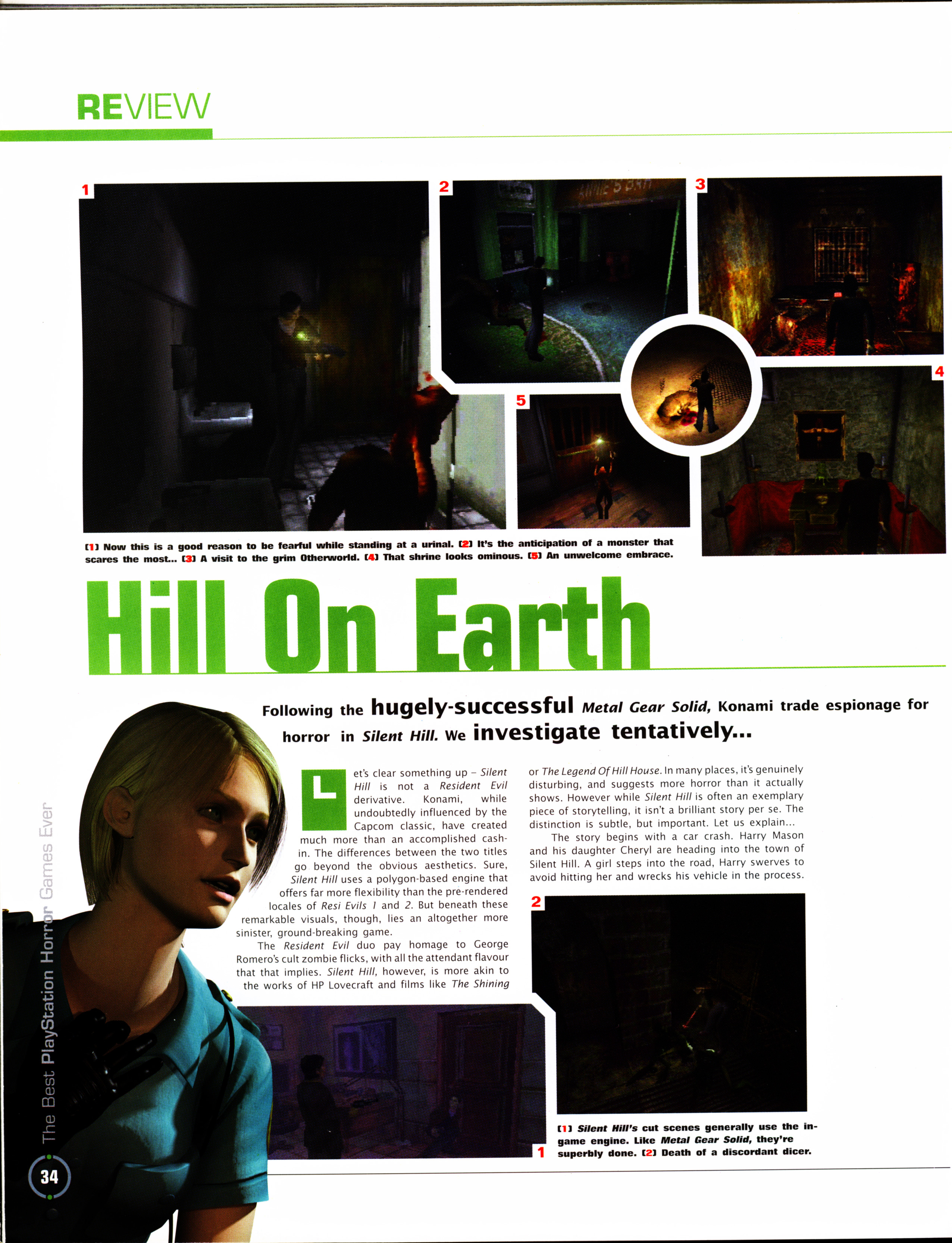 REVIEW

1

2

3

4

5

[1] Now this is a good reason to be fearful while standing at a urinal. [2] It's the anticipation of a monster that scares the most... [3] A visit to the grim Otherworld. [4] That shrine looks ominous. [5] An unwelcome embrace.

Hill On Earth

Following the hugely-successful Metal Gear Solid, Konami trade espionage for horror in Silent Hill. We investigate tentatively...

Let's clear something up – Silent Hill is not a Resident Evil derivative. Konami, while undoubtedly influenced by the Capcom classic, have created much more than an accomplished cash-in. The differences between the two titles go beyond the obvious aesthetics. Sure, Silent Hill uses a polygon-based engine that offers far more flexibility than the pre-rendered locales of Resi Evils 1 and 2. But beneath these remarkable visuals, though, lies an altogether more sinister, ground-breaking game.

The Resident Evil duo pay homage to George Romero's cult zombie flicks, with all the attendant flavour that that implies. Silent Hill, however, is more akin to the works of HP Lovecraft and films like The Shining or The Legend Of Hill House. In many places, it's genuinely disturbing, and suggests more horror than it actually shows. However while Silent Hill is often an exemplary piece of storytelling, it isn't a brilliant story per se. The distinction is subtle, but important. Let us explain...

The story begins with a car crash. Harry Mason and his daughter Cheryl are heading into the town of Silent Hill. A girl steps into the road, Harry swerves to avoid hitting her and wrecks his vehicle in the process.

2

1

[1] Silent Hill's cut scenes generally use the in-game engine. Like Metal Gear Solid, they're superbly done. [2] Death of a discordant dicer.

The Best PlayStation Horror Games Ever

34